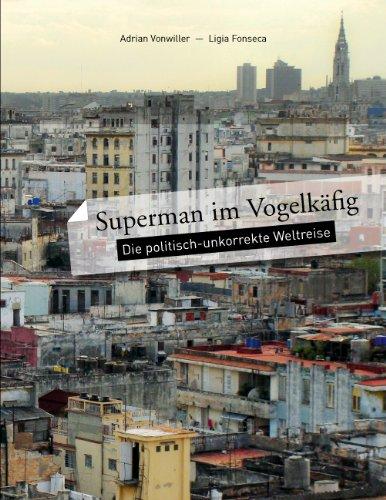 Adrian Vonwiller — Ligia Fonseca

Superman im Vogelkäfig

Die politisch-unkorrekte Weltreise